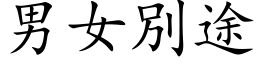 男女别途